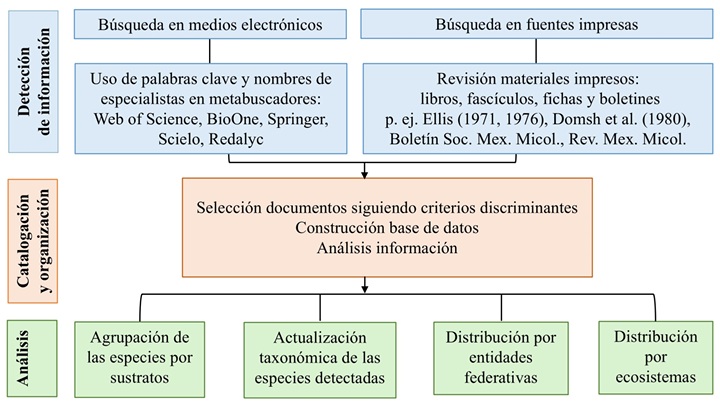 Detección de información

Búsqueda en medios electrónicos

Búsqueda en fuentes impresas

Uso de palabras clave y nombres de especialistas en metabuscadores: Web of Science, BioOne, Springer, Scielo, Redalyc

Revisión materiales impresos: libros, fascículos, fichas y boletines p. ej. Ellis (1971, 1976), Domsh et al. (1980), Boletín Soc. Mex. Micol., Rev. Mex. Micol.

Catalogación y organización

Selección documentos siguiendo criterios discriminantes
Construcción base de datos
Análisis información

Análisis

Agrupación de las especies por sustratos

Actualización taxonómica de las especies detectadas

Distribución por entidades federativas

Distribución por ecosistemas